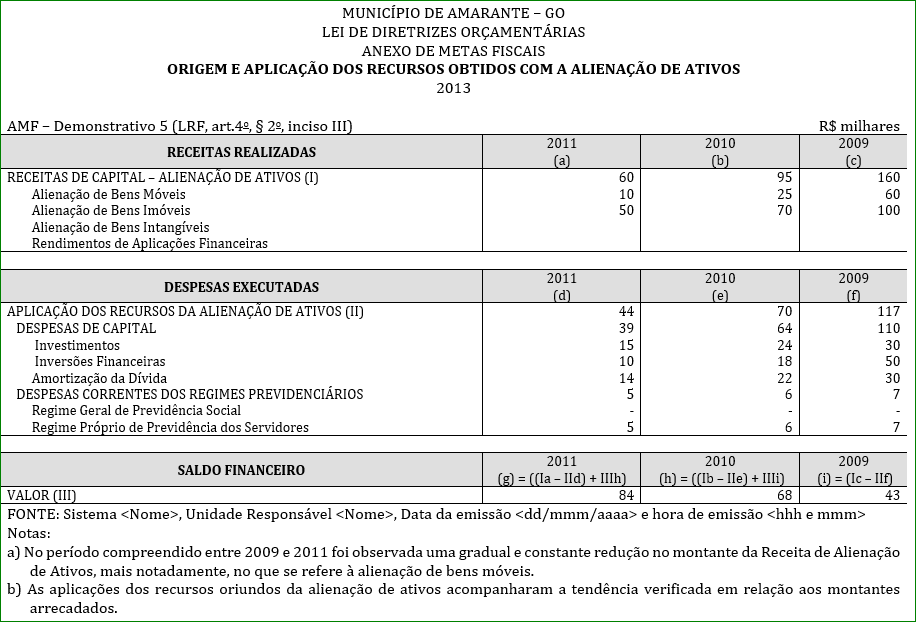 MUNICÍPIO DE AMARANTE – GO
LEI DE DIRETRIZES ORÇAMENTÁRIAS
ANEXO DE METAS FISCAIS
ORIGEM E APLICAÇÃO DOS RECURSOS OBTIDOS COM A ALIENAÇÃO DE ATIVOS
2013

AMF – Demonstrativo 5 (LRF, art.4º, § 2º, inciso III) R$ milhares

| RECEITAS REALIZADAS | 2011 (a) | 2010 (b) | 2009 (c) |
|---|---|---|---|
| RECEITAS DE CAPITAL – ALIENAÇÃO DE ATIVOS (I) | 60 | 95 | 160 |
| Alienação de Bens Móveis | 10 | 25 | 60 |
| Alienação de Bens Imóveis | 50 | 70 | 100 |
| Alienação de Bens Intangíveis | | | |
| Rendimentos de Aplicações Financeiras | | | |

| DESPESAS EXECUTADAS | 2011 (d) | 2010 (e) | 2009 (f) |
|---|---|---|---|
| APLICAÇÃO DOS RECURSOS DA ALIENAÇÃO DE ATIVOS (II) | 44 | 70 | 117 |
| DESPESAS DE CAPITAL | 39 | 64 | 110 |
| Investimentos | 15 | 24 | 30 |
| Inversões Financeiras | 10 | 18 | 50 |
| Amortização da Dívida | 14 | 22 | 30 |
| DESPESAS CORRENTES DOS REGIMES PREVIDENCIÁRIOS | 5 | 6 | 7 |
| Regime Geral de Previdência Social | - | - | - |
| Regime Próprio de Previdência dos Servidores | 5 | 6 | 7 |

| SALDO FINANCEIRO | 2011 (g) = ((Ia – IId) + IIIh) | 2010 (h) = ((Ib – IIe) + IIIi) | 2009 (i) = (Ic – IIf) |
|---|---|---|---|
| VALOR (III) | 84 | 68 | 43 |

FONTE: Sistema <Nome>, Unidade Responsável <Nome>, Data da emissão <dd/mmm/aaaa> e hora de emissão <hhh e mmm>
Notas:
a) No período compreendido entre 2009 e 2011 foi observada uma gradual e constante redução no montante da Receita de Alienação de Ativos, mais notadamente, no que se refere à alienação de bens móveis.
b) As aplicações dos recursos oriundos da alienação de ativos acompanharam a tendência verificada em relação aos montantes arrecadados.